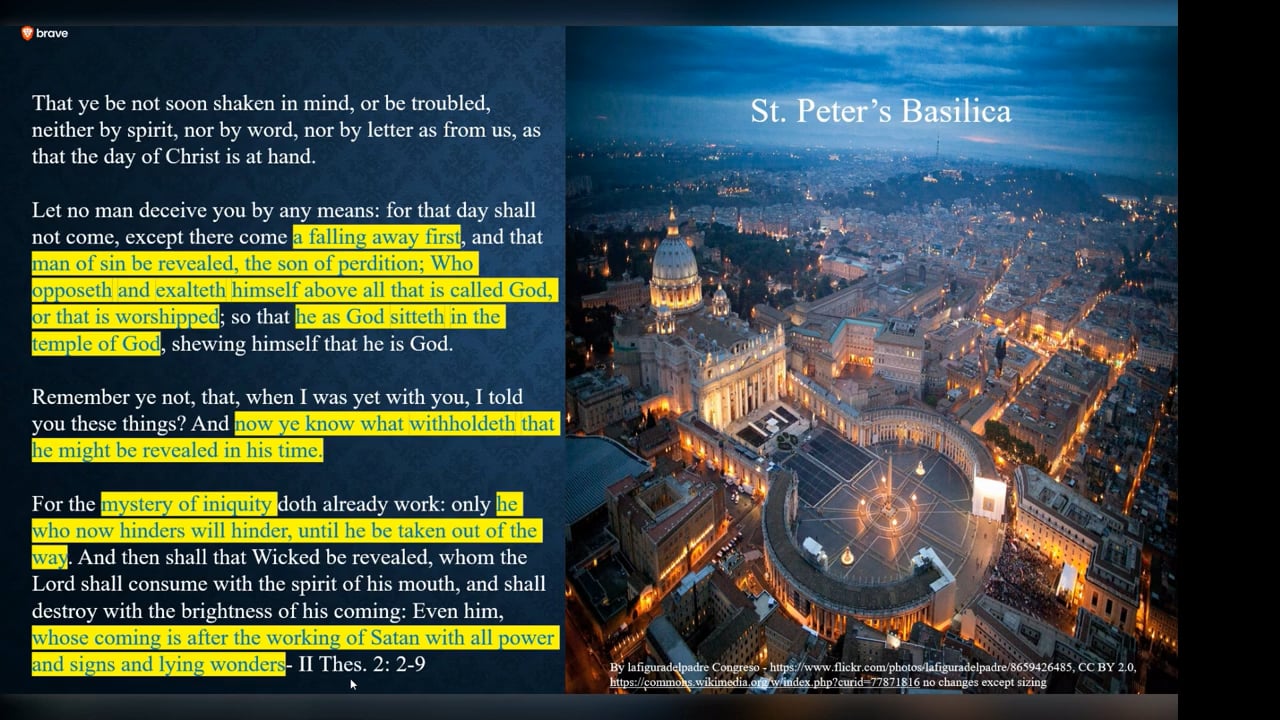 brave

That ye be not soon shaken in mind, or be troubled, neither by spirit, nor by word, nor by letter as from us, as that the day of Christ is at hand.

Let no man deceive you by any means: for that day shall not come, except there come a falling away first, and that man of sin be revealed, the son of perdition; Who opposeth and exalteth himself above all that is called God, or that is worshipped; so that he as God sitteth in the temple of God, shewing himself that he is God.

Remember ye not, that, when I was yet with you, I told you these things? And now ye know what withholdeth that he might be revealed in his time.

For the mystery of iniquity doth already work: only he who now hinders will hinder, until he be taken out of the way. And then shall that Wicked be revealed, whom the Lord shall consume with the spirit of his mouth, and shall destroy with the brightness of his coming: Even him, whose coming is after the working of Satan with all power and signs and lying wonders- II Thes. 2: 2-9

St. Peter's Basilica

By lafiguradelpadre Congreso - https://www.flickr.com/photos/lafiguradelpadre/8659426485, CC BY 2.0, https://commons.wikimedia.org/w/index.php?curid=77871816 no changes except sizing